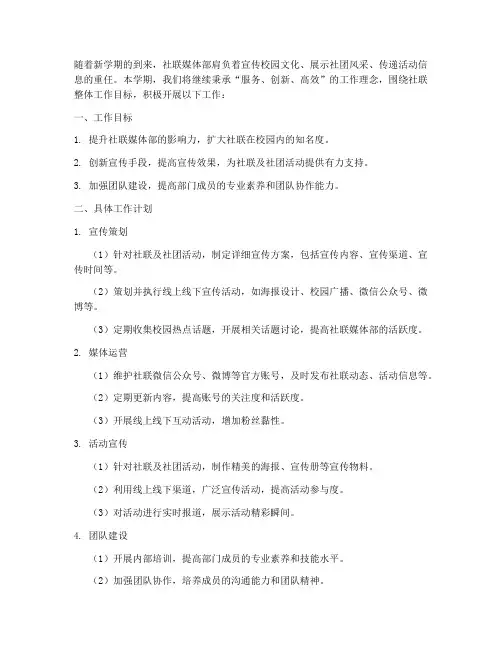 随着新学期的到来，社联媒体部肩负着宣传校园文化、展示社团风采、传递活动信息的重任。本学期，我们将继续秉承“服务、创新、高效”的工作理念，围绕社联整体工作目标，积极开展以下工作：

一、工作目标

1. 提升社联媒体部的影响力，扩大社联在校园内的知名度。

2. 创新宣传手段，提高宣传效果，为社联及社团活动提供有力支持。

3. 加强团队建设，提高部门成员的专业素养和团队协作能力。

二、具体工作计划

1. 宣传策划

（1）针对社联及社团活动，制定详细宣传方案，包括宣传内容、宣传渠道、宣传时间等。

（2）策划并执行线上线下宣传活动，如海报设计、校园广播、微信公众号、微博等。

（3）定期收集校园热点话题，开展相关话题讨论，提高社联媒体部的活跃度。

2. 媒体运营

（1）维护社联微信公众号、微博等官方账号，及时发布社联动态、活动信息等。

（2）定期更新内容，提高账号的关注度和活跃度。

（3）开展线上线下互动活动，增加粉丝黏性。

3. 活动宣传

（1）针对社联及社团活动，制作精美的海报、宣传册等宣传物料。

（2）利用线上线下渠道，广泛宣传活动，提高活动参与度。

（3）对活动进行实时报道，展示活动精彩瞬间。

4. 团队建设

（1）开展内部培训，提高部门成员的专业素养和技能水平。

（2）加强团队协作，培养成员的沟通能力和团队精神。